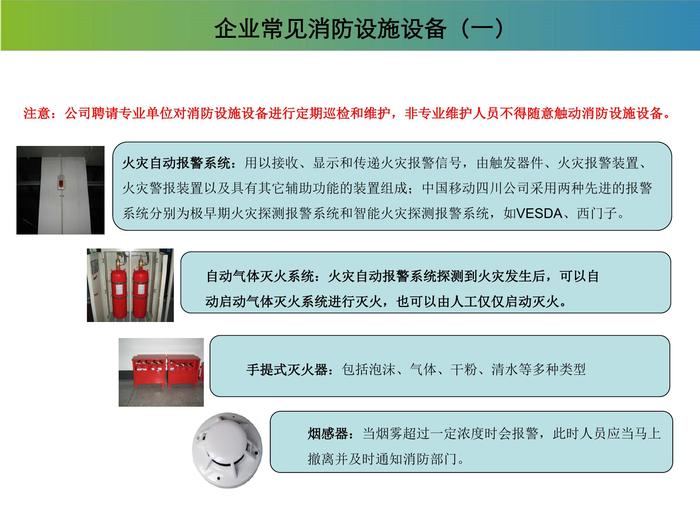 企业常见消防设施设备（一）

注意：公司聘请专业单位对消防设施设备进行定期巡检和维护，非专业维护人员不得随意触动消防设施设备。

火灾自动报警系统：用以接收、显示和传递火灾报警信号，由触发器件、火灾报警装置、火灾警报装置以及具有其它辅助功能的装置组成；中国移动四川公司采用两种先进的报警系统分别为极早期火灾探测报警系统和智能火灾探测报警系统，如VESDA、西门子。

自动气体灭火系统：火灾自动报警系统探测到火灾发生后，可以自动启动气体灭火系统进行灭火，也可以由人工仅仅启动灭火。

手提式灭火器：包括泡沫、气体、干粉、清水等多种类型

烟感器：当烟雾超过一定浓度时会报警，此时人员应当马上撤离并及时通知消防部门。